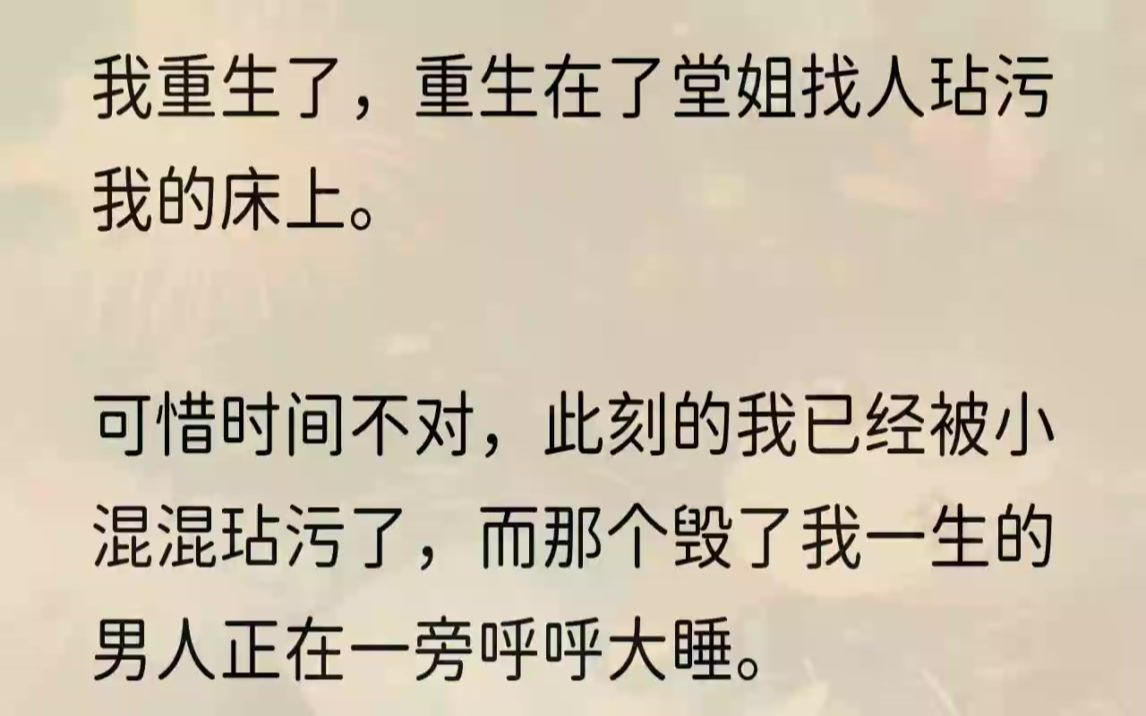 我重生了，重生在了堂姐找人玷污我的床上。

可惜时间不对，此刻的我已经被小混混玷污了，而那个毁了我一生的男人正在一旁呼呼大睡。